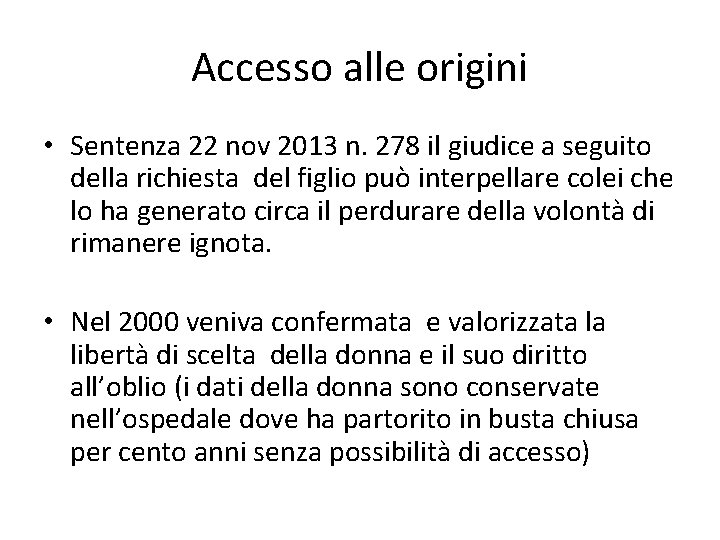 Accesso alle origini

• Sentenza 22 nov 2013 n. 278 il giudice a seguito della richiesta del figlio può interpellare colei che lo ha generato circa il perdurare della volontà di rimanere ignota.

• Nel 2000 veniva confermata e valorizzata la libertà di scelta della donna e il suo diritto all'oblio (i dati della donna sono conservate nell'ospedale dove ha partorito in busta chiusa per cento anni senza possibilità di accesso)